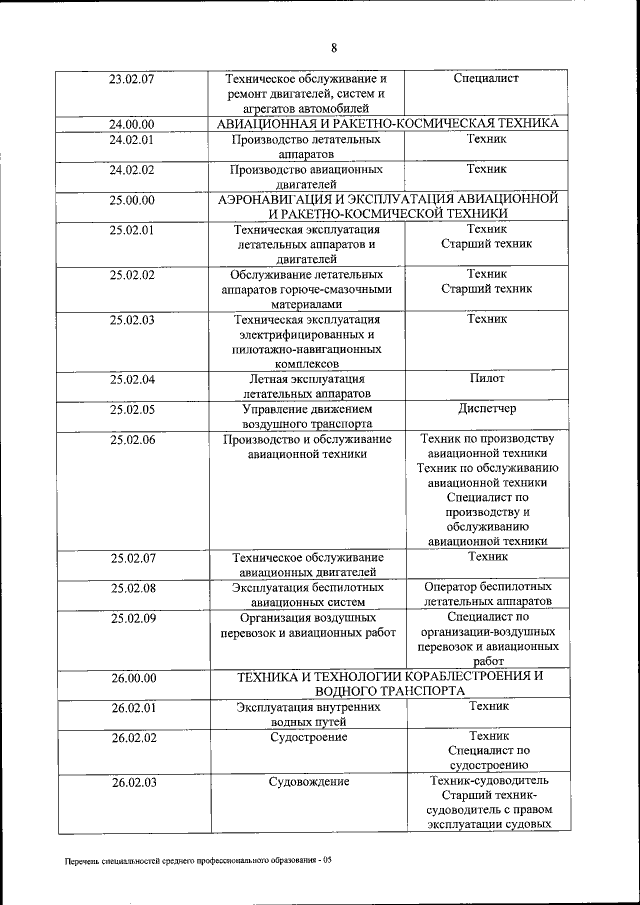 8

| | | |
|---|---|---|
| 23.02.07 | Техническое обслуживание и ремонт двигателей, систем и агрегатов автомобилей | Специалист |
| 24.00.00 | АВИАЦИОННАЯ И РАКЕТНО-КОСМИЧЕСКАЯ ТЕХНИКА | |
| 24.02.01 | Производство летательных аппаратов | Техник |
| 24.02.02 | Производство авиационных двигателей | Техник |
| 25.00.00 | АЭРОНАВИГАЦИЯ И ЭКСПЛУАТАЦИЯ АВИАЦИОННОЙ И РАКЕТНО-КОСМИЧЕСКОЙ ТЕХНИКИ | |
| 25.02.01 | Техническая эксплуатация летательных аппаратов и двигателей | Техник Старший техник |
| 25.02.02 | Обслуживание летательных аппаратов горюче-смазочными материалами | Техник Старший техник |
| 25.02.03 | Техническая эксплуатация электрифицированных и пилотажно-навигационных комплексов | Техник |
| 25.02.04 | Летная эксплуатация летательных аппаратов | Пилот |
| 25.02.05 | Управление движением воздушного транспорта | Диспетчер |
| 25.02.06 | Производство и обслуживание авиационной техники | Техник по производству авиационной техники Техник по обслуживанию авиационной техники Специалист по производству и обслуживанию авиационной техники |
| 25.02.07 | Техническое обслуживание авиационных двигателей | Техник |
| 25.02.08 | Эксплуатация беспилотных авиационных систем | Оператор беспилотных летательных аппаратов |
| 25.02.09 | Организация воздушных перевозок и авиационных работ | Специалист по организации-воздушных перевозок и авиационных работ |
| 26.00.00 | ТЕХНИКА И ТЕХНОЛОГИИ КОРАБЛЕСТРОЕНИЯ И ВОДНОГО ТРАНСПОРТА | |
| 26.02.01 | Эксплуатация внутренних водных путей | Техник |
| 26.02.02 | Судостроение | Техник Специалист по судостроению |
| 26.02.03 | Судовождение | Техник-судоводитель Старший техник-судоводитель с правом эксплуатации судовых |

Перечень специальностей среднего профессионального образования - 05